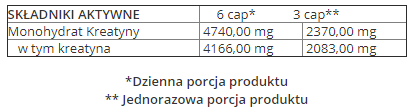 | SKŁADNIKI AKTYWNE | 6 cap* | 3 cap** |
|---|---|---|
| Monohydrat Kreatyny | 4740,00 mg | 2370,00 mg |
| w tym kreatyna | 4166,00 mg | 2083,00 mg |

*Dzienna porcja produktu
** Jednorazowa porcja produktu